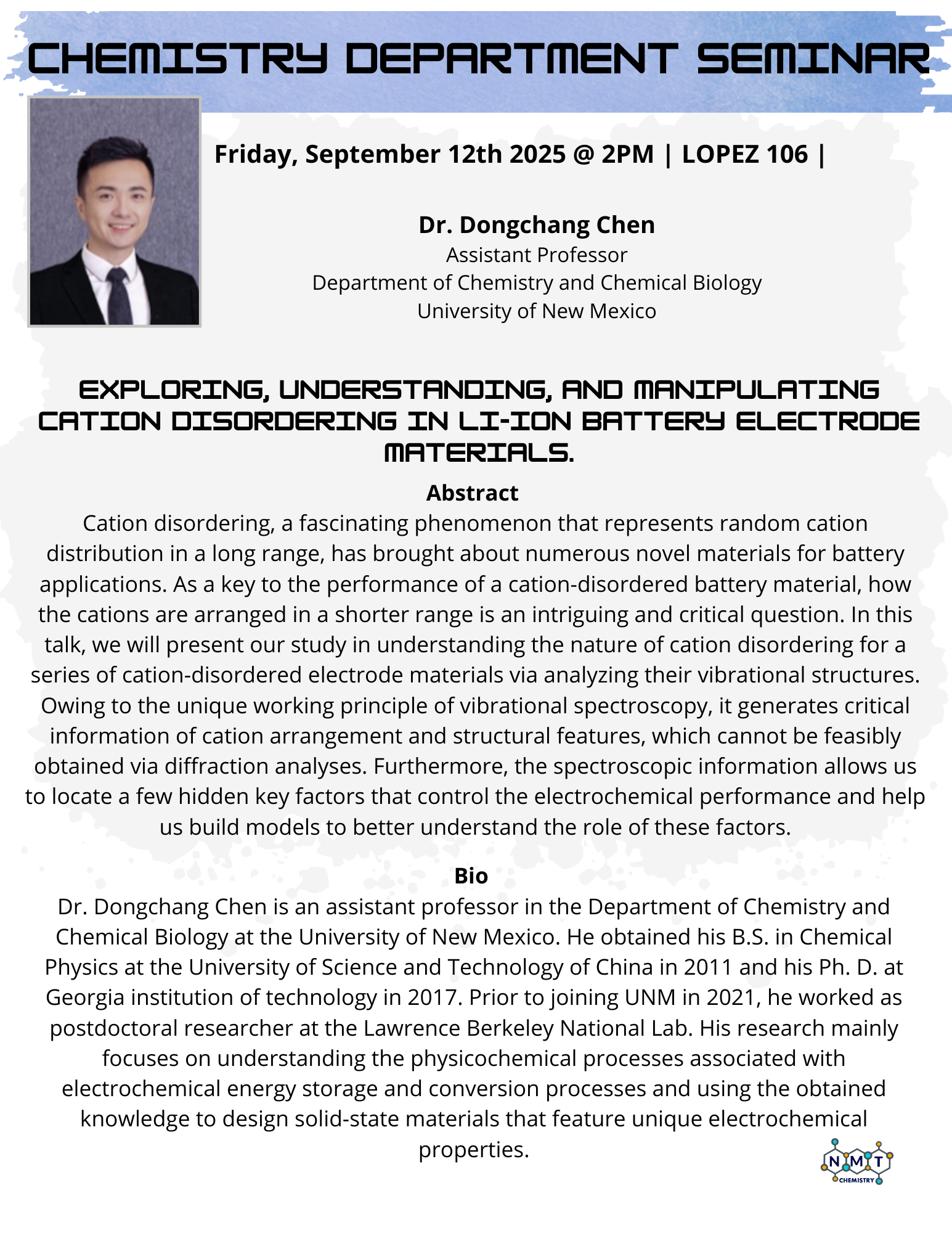 CHEMISTRY DEPARTMENT SEMINAR

Friday, September 12th 2025 @ 2PM | LOPEZ 106 |

Dr. Dongchang Chen
Assistant Professor
Department of Chemistry and Chemical Biology
University of New Mexico

EXPLORING, UNDERSTANDING, AND MANIPULATING CATION DISORDERING IN LI-ION BATTERY ELECTRODE MATERIALS.

Abstract
Cation disordering, a fascinating phenomenon that represents random cation distribution in a long range, has brought about numerous novel materials for battery applications. As a key to the performance of a cation-disordered battery material, how the cations are arranged in a shorter range is an intriguing and critical question. In this talk, we will present our study in understanding the nature of cation disordering for a series of cation-disordered electrode materials via analyzing their vibrational structures. Owing to the unique working principle of vibrational spectroscopy, it generates critical information of cation arrangement and structural features, which cannot be feasibly obtained via diffraction analyses. Furthermore, the spectroscopic information allows us to locate a few hidden key factors that control the electrochemical performance and help us build models to better understand the role of these factors.

Bio
Dr. Dongchang Chen is an assistant professor in the Department of Chemistry and Chemical Biology at the University of New Mexico. He obtained his B.S. in Chemical Physics at the University of Science and Technology of China in 2011 and his Ph. D. at Georgia institution of technology in 2017. Prior to joining UNM in 2021, he worked as postdoctoral researcher at the Lawrence Berkeley National Lab. His research mainly focuses on understanding the physicochemical processes associated with electrochemical energy storage and conversion processes and using the obtained knowledge to design solid-state materials that feature unique electrochemical properties.

NMT
CHEMISTRY